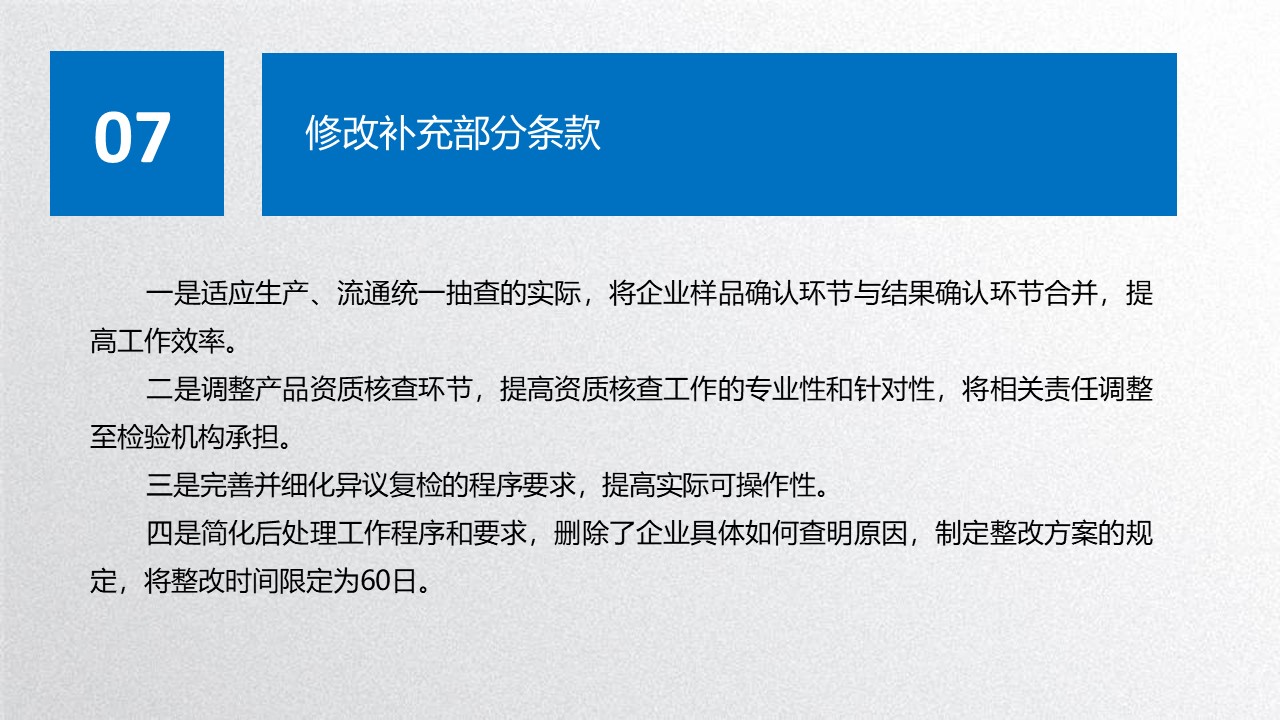 07

修改补充部分条款

一是适应生产、流通统一抽查的实际，将企业样品确认环节与结果确认环节合并，提高工作效率。

二是调整产品资质核查环节，提高资质核查工作的专业性和针对性，将相关责任调整至检验机构承担。

三是完善并细化异议复检的程序要求，提高实际可操作性。

四是简化后处理工作程序和要求，删除了企业具体如何查明原因，制定整改方案的规定，将整改时间限定为60日。